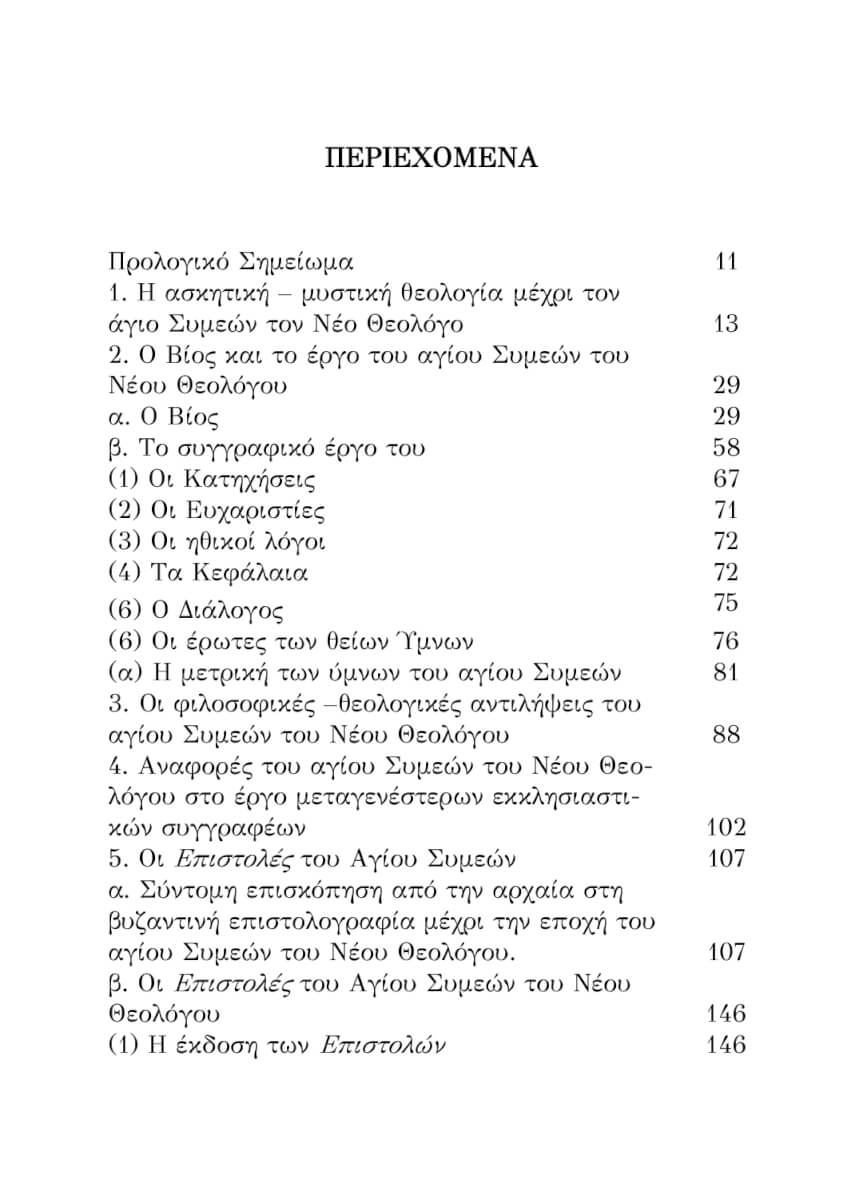 ΠΕΡΙΕΧΟΜΕΝΑ

Προλογικό Σημείωμα 11
1. Η ασκητική – μυστική θεολογία μέχρι τον άγιο Συμεών τον Νέο Θεολόγο 13
2. Ο Βίος και το έργο του αγίου Συμεών του Νέου Θεολόγου 29
α. Ο Βίος 29
β. Το συγγραφικό έργο του 58
(1) Οι Κατηχήσεις 67
(2) Οι Ευχαριστίες 71
(3) Οι ηθικοί λόγοι 72
(4) Τα Κεφάλαια 72
(6) Ο Διάλογος 75
(6) Οι έρωτες των θείων Ύμνων 76
(α) Η μετρική των ύμνων του αγίου Συμεών 81
3. Οι φιλοσοφικές –θεολογικές αντιλήψεις του αγίου Συμεών του Νέου Θεολόγου 88
4. Αναφορές του αγίου Συμεών του Νέου Θεολόγου στο έργο μεταγενέστερων εκκλησιαστικών συγγραφέων 102
5. Οι Επιστολές του Αγίου Συμεών 107
α. Σύντομη επισκόπηση από την αρχαία στη βυζαντινή επιστολογραφία μέχρι την εποχή του αγίου Συμεών του Νέου Θεολόγου. 107
β. Οι Επιστολές του Αγίου Συμεών του Νέου Θεολόγου 146
(1) Η έκδοση των Επιστολών 146